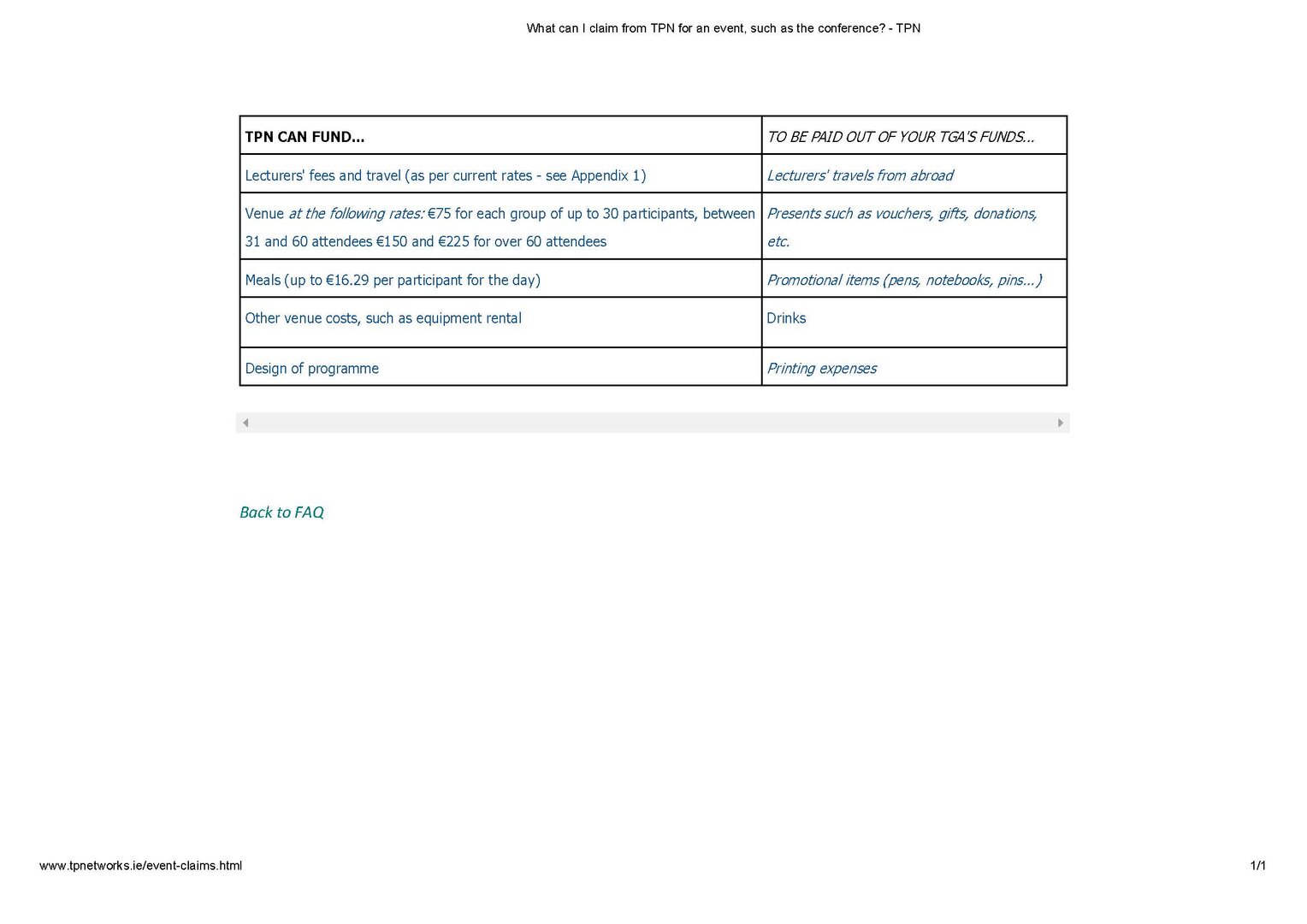 What can I claim from TPN for an event, such as the conference? - TPN

| TPN CAN FUND... | TO BE PAID OUT OF YOUR TGA'S FUNDS... |
|---|---|
| Lecturers' fees and travel (as per current rates - see Appendix 1) | Lecturers' travels from abroad |
| Venue at the following rates: €75 for each group of up to 30 participants, between 31 and 60 attendees €150 and €225 for over 60 attendees | Presents such as vouchers, gifts, donations, etc. |
| Meals (up to €16.29 per participant for the day) | Promotional items (pens, notebooks, pins...) |
| Other venue costs, such as equipment rental | Drinks |
| Design of programme | Printing expenses |

Back to FAQ

www.tpnetworks.ie/event-claims.html

1/1